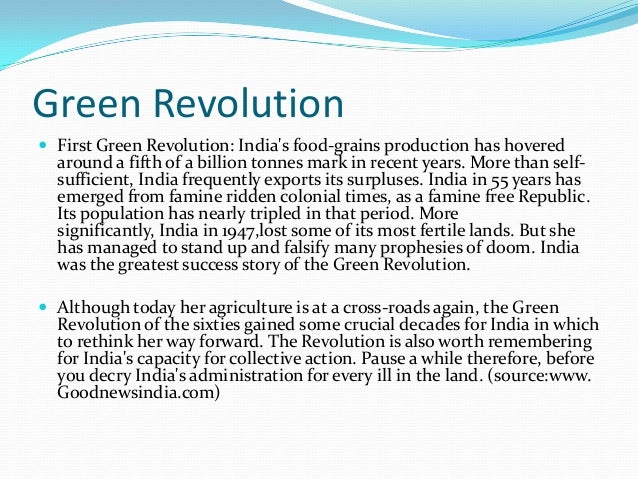 Green Revolution

First Green Revolution: India's food-grains production has hovered around a fifth of a billion tonnes mark in recent years. More than self-sufficient, India frequently exports its surpluses. India in 55 years has emerged from famine ridden colonial times, as a famine free Republic. Its population has nearly tripled in that period. More significantly, India in 1947,lost some of its most fertile lands. But she has managed to stand up and falsify many prophesies of doom. India was the greatest success story of the Green Revolution.

Although today her agriculture is at a cross-roads again, the Green Revolution of the sixties gained some crucial decades for India in which to rethink her way forward. The Revolution is also worth remembering for India's capacity for collective action. Pause a while therefore, before you decry India's administration for every ill in the land. (source:www. Goodnewsindia.com)